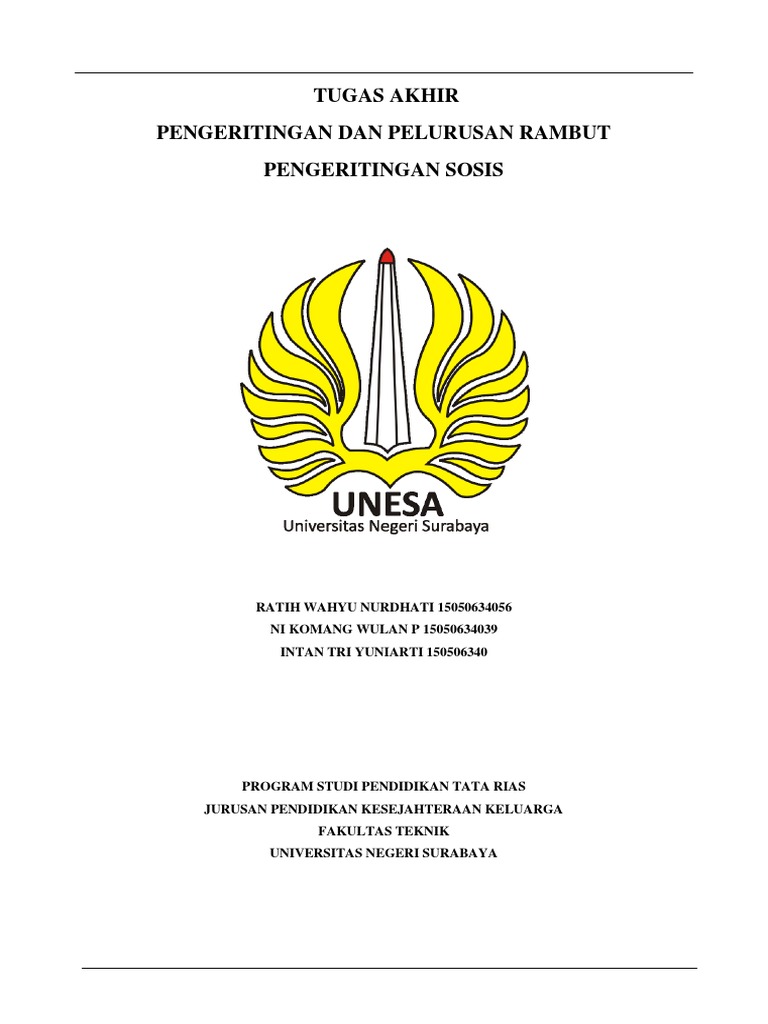 TUGAS AKHIR

PENGERITINGAN DAN PELURUSAN RAMBUT

PENGERITINGAN SOSIS

UNESA
Universitas Negeri Surabaya

RATIH WAHYU NURDHATI 15050634056
NI KOMANG WULAN P 15050634039
INTAN TRI YUNIARTI 150506340

PROGRAM STUDI PENDIDIKAN TATA RIAS
JURUSAN PENDIDIKAN KESEJAHTERAAN KELUARGA
FAKULTAS TEKNIK
UNIVERSITAS NEGERI SURABAYA